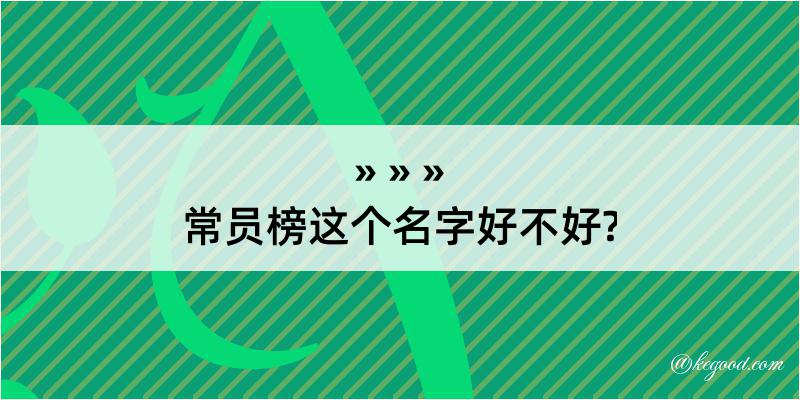 » » »
常员榜这个名字好不好?

@kegood.com